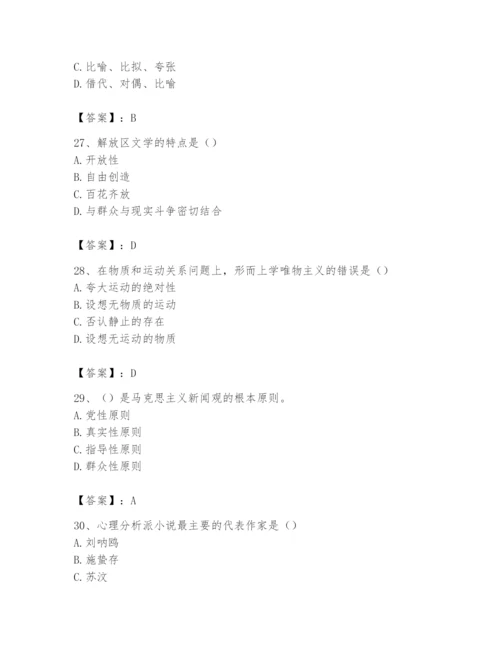 C. 比喻、比拟、夸张
D. 借代、对偶、比喻

【答案】：B

27、解放区文学的特点是（）
A. 开放性
B. 自由创造
C. 百花齐放
D. 与群众与现实斗争密切结合

【答案】：D

28、在物质和运动关系问题上，形而上学唯物主义的错误是（）
A. 夸大运动的绝对性
B. 设想无物质的运动
C. 否认静止的存在
D. 设想无运动的物质

【答案】：D

29、（）是马克思主义新闻观的根本原则。
A. 党性原则
B. 真实性原则
C. 指导性原则
D. 群众性原则

【答案】：A

30、心理分析派小说最主要的代表作家是（）
A. 刘呐鸥
B. 施蛰存
C. 苏汶